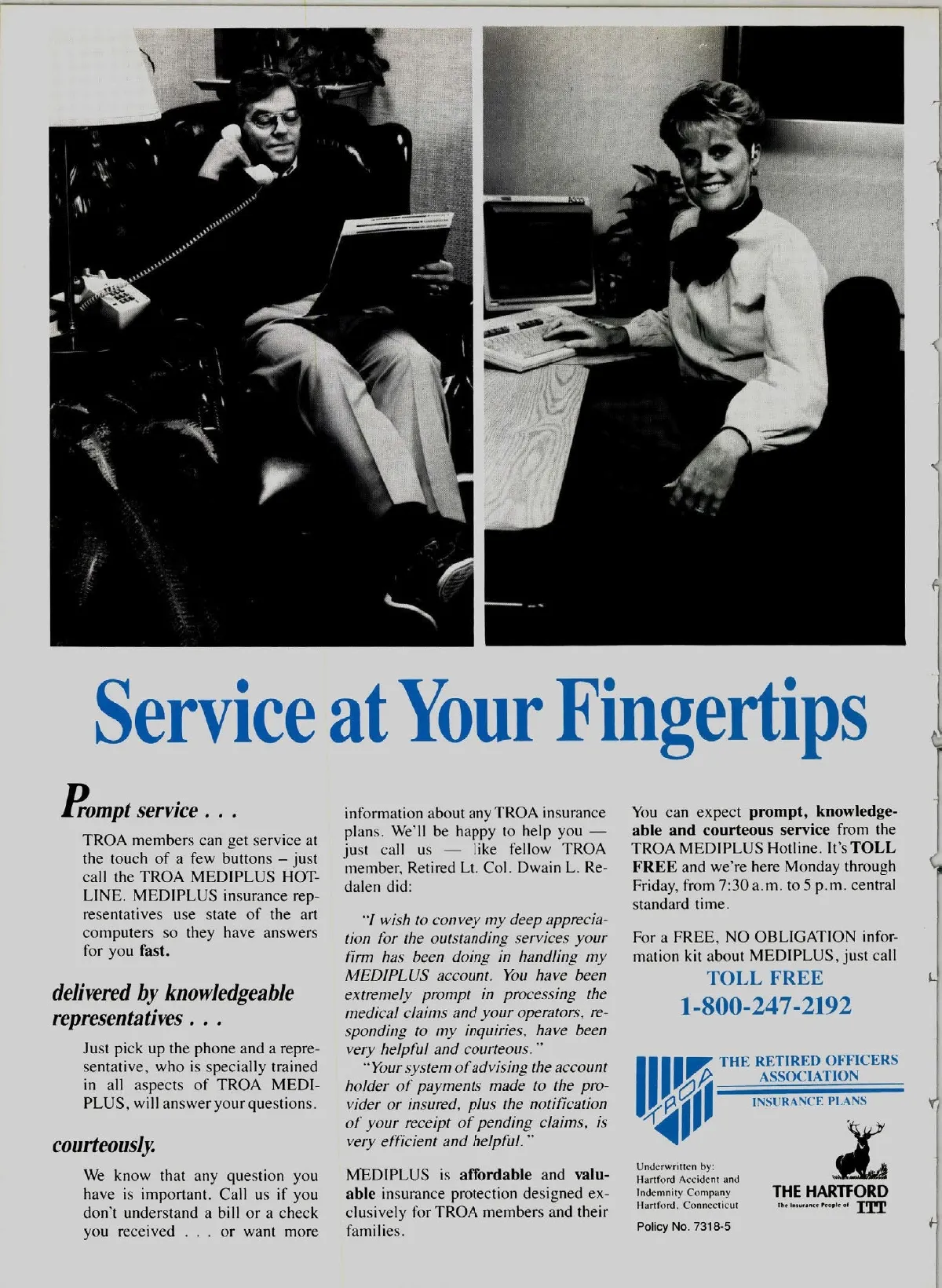 Service at Your Fingertips

Prompt service . . .

TROA members can get service at the touch of a few buttons – just call the TROA MEDIPLUS HOTLINE. MEDIPLUS insurance representatives use state of the art computers so they have answers for you fast.

delivered by knowledgeable representatives . . .

Just pick up the phone and a representative, who is specially trained in all aspects of TROA MEDIPLUS, will answer your questions.

courteously.

We know that any question you have is important. Call us if you don't understand a bill or a check you received . . . or want more information about any TROA insurance plans. We'll be happy to help you — just call us — like fellow TROA member, Retired Lt. Col. Dwain L. Redalen did:

"I wish to convey my deep appreciation for the outstanding services your firm has been doing in handling my MEDIPLUS account. You have been extremely prompt in processing the medical claims and your operators, responding to my inquiries, have been very helpful and courteous."

"Your system of advising the account holder of payments made to the provider or insured, plus the notification of your receipt of pending claims, is very efficient and helpful."

MEDIPLUS is affordable and valuable insurance protection designed exclusively for TROA members and their families.

You can expect prompt, knowledgeable and courteous service from the TROA MEDIPLUS Hotline. It's TOLL FREE and we're here Monday through Friday, from 7:30 a.m. to 5 p.m. central standard time.

For a FREE, NO OBLIGATION information kit about MEDIPLUS, just call

TOLL FREE
1-800-247-2192

TROA
THE RETIRED OFFICERS ASSOCIATION
INSURANCE PLANS

Underwritten by:
Hartford Accident and Indemnity Company
Hartford, Connecticut

Policy No. 7318-5

THE HARTFORD
The Insurance People of ITT